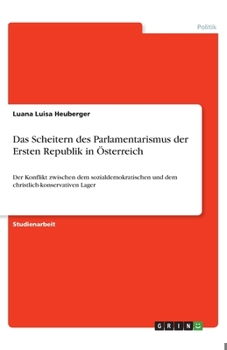 Politik

Luana Luisa Heuberger

Das Scheitern des Parlamentarismus der Ersten Republik in Österreich

Der Konflikt zwischen dem sozialdemokratischen und dem christlich-konservativen Lager

Studienarbeit

GRIN